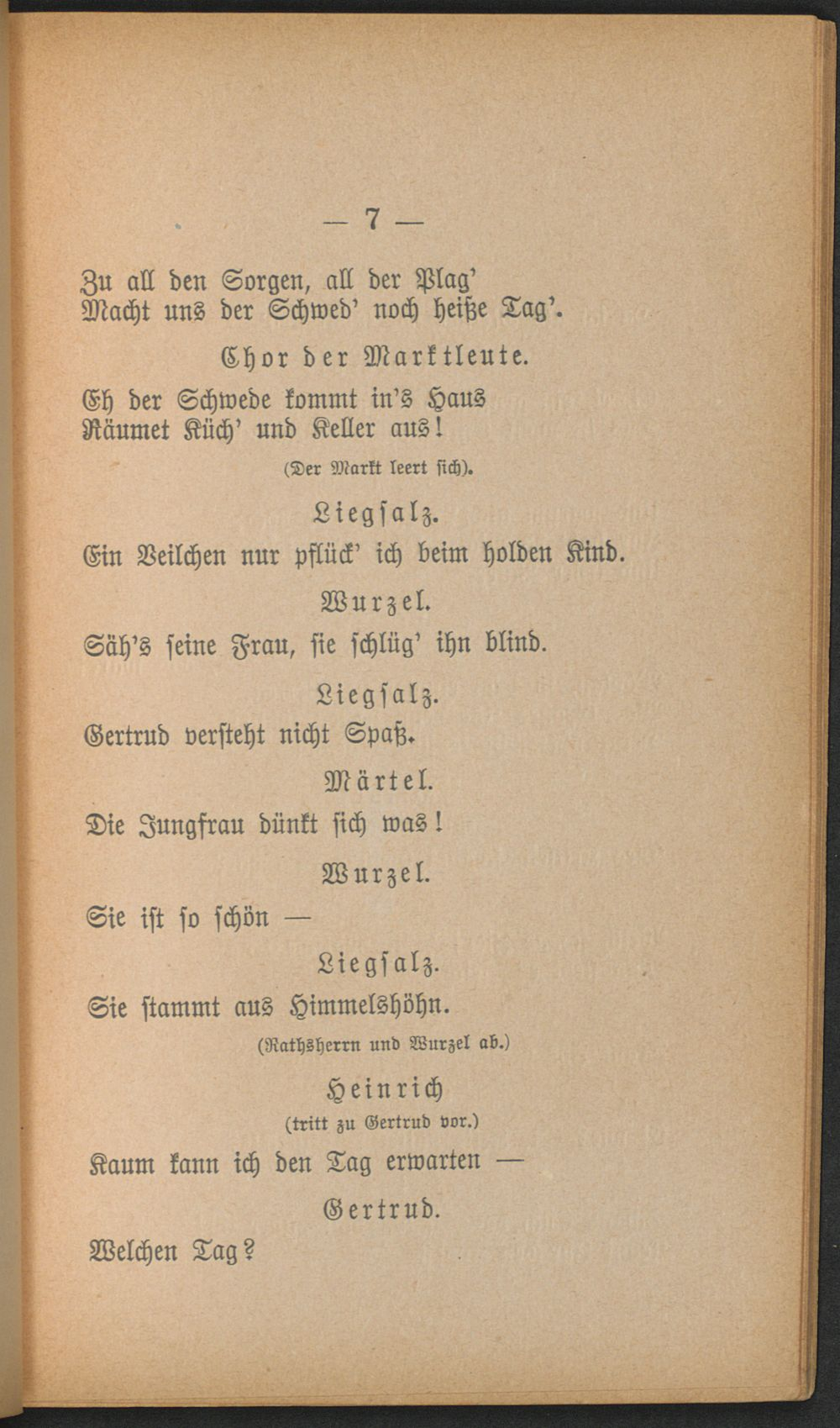 — 7 —

Zu all den Sorgen, all der Plag'
Macht uns der Schwed' noch heiße Tag'.

Chor der Marktleute.

Eh der Schwede kommt in's Haus
Räumet Küch' und Keller aus!

(Der Markt leert sich).

Liegsalz.

Ein Veilchen nur pflück' ich beim holden Kind.

Wurzel.

Säh's seine Frau, sie schlüg' ihn blind.

Liegsalz.

Gertrud versteht nicht Spaß.

Märtel.

Die Jungfrau dünkt sich was!

Wurzel.

Sie ist so schön —

Liegsalz.

Sie stammt aus Himmelshöhn.

(Rathsherrn und Wurzel ab.)

Heinrich

(tritt zu Gertrud vor.)

Kaum kann ich den Tag erwarten —

Gertrud.

Welchen Tag?